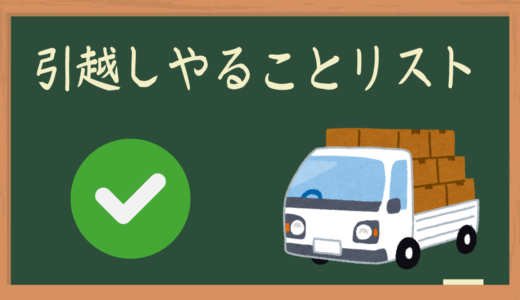 引越しやることリスト